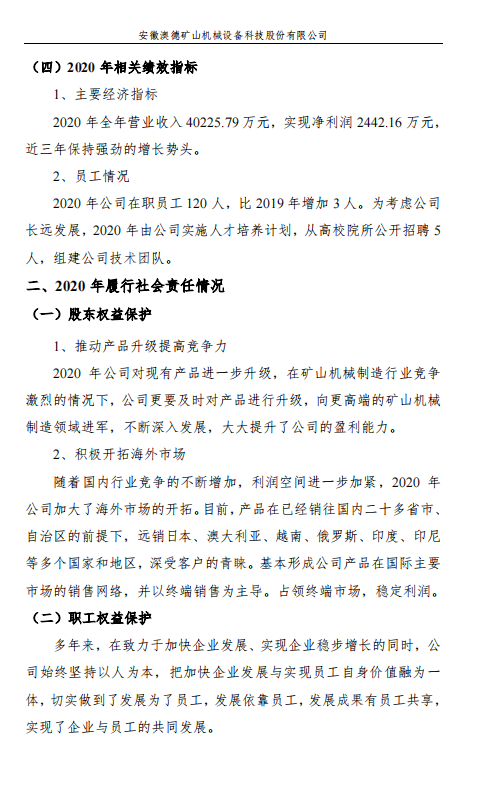 安徽澳德矿山机械设备科技股份有限公司

（四）2020 年相关绩效指标

1、主要经济指标

2020 年全年营业收入 40225.79 万元，实现净利润 2442.16 万元，近三年保持强劲的增长势头。

2、员工情况

2020 年公司在职员工 120 人，比 2019 年增加 3 人。为考虑公司长远发展，2020 年由公司实施人才培养计划，从高校院所公开招聘 5 人，组建公司技术团队。

二、2020 年履行社会责任情况

（一）股东权益保护

1、推动产品升级提高竞争力

2020 年公司对现有产品进一步升级，在矿山机械制造行业竞争激烈的情况下，公司更要及时对产品进行升级，向更高端的矿山机械制造领域进军，不断深入发展，大大提升了公司的盈利能力。

2、积极开拓海外市场

随着国内行业竞争的不断增加，利润空间进一步加紧，2020 年公司加大了海外市场的开拓。目前，产品在已经销往国内二十多省市、自治区的前提下，远销日本、澳大利亚、越南、俄罗斯、印度、印尼等多个国家和地区，深受客户的青睐。基本形成公司产品在国际主要市场的销售网络，并以终端销售为主导。占领终端市场，稳定利润。

（二）职工权益保护

多年来，在致力于加快企业发展、实现企业稳步增长的同时，公司始终坚持以人为本，把加快企业发展与实现员工自身价值融为一体，切实做到了发展为了员工，发展依靠员工，发展成果有员工共享，实现了企业与员工的共同发展。